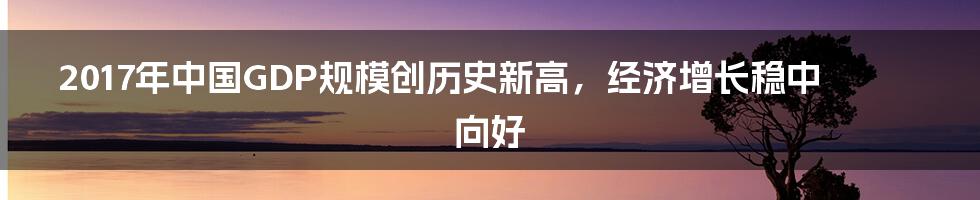 2017年中国GDP规模创历史新高，经济增长稳中向好